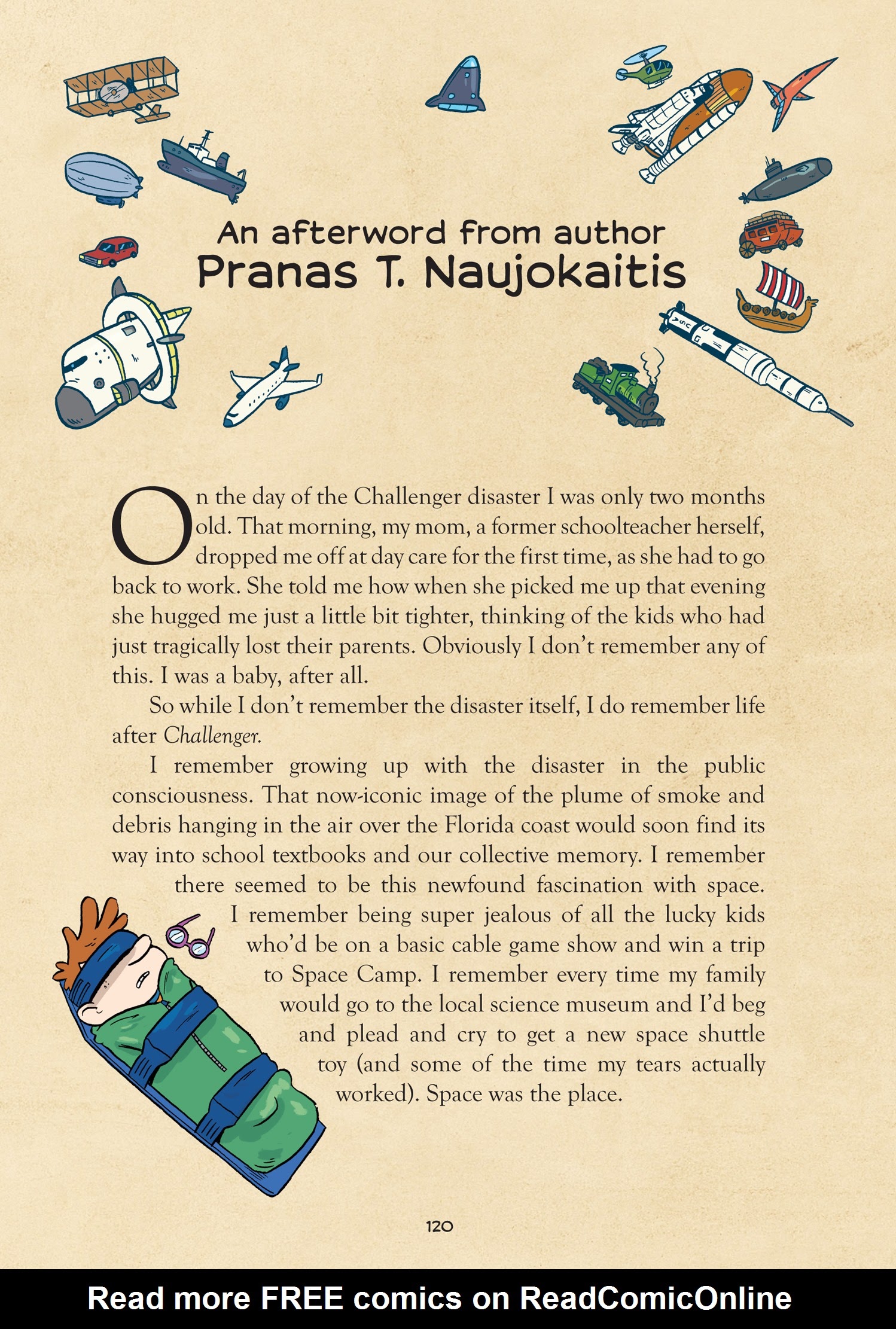 An afterword from author
Pranas T. Naujokaitis

On the day of the Challenger disaster I was only two months old. That morning, my mom, a former schoolteacher herself, dropped me off at day care for the first time, as she had to go back to work. She told me how when she picked me up that evening she hugged me just a little bit tighter, thinking of the kids who had just tragically lost their parents. Obviously I don't remember any of this. I was a baby, after all.

So while I don't remember the disaster itself, I do remember life after Challenger.

I remember growing up with the disaster in the public consciousness. That now-iconic image of the plume of smoke and debris hanging in the air over the Florida coast would soon find its way into school textbooks and our collective memory. I remember there seemed to be this newfound fascination with space. I remember being super jealous of all the lucky kids who'd be on a basic cable game show and win a trip to Space Camp. I remember every time my family would go to the local science museum and I'd beg and plead and cry to get a new space shuttle toy (and some of the time my tears actually worked). Space was the place.

120

Read more FREE comics on ReadComicOnline